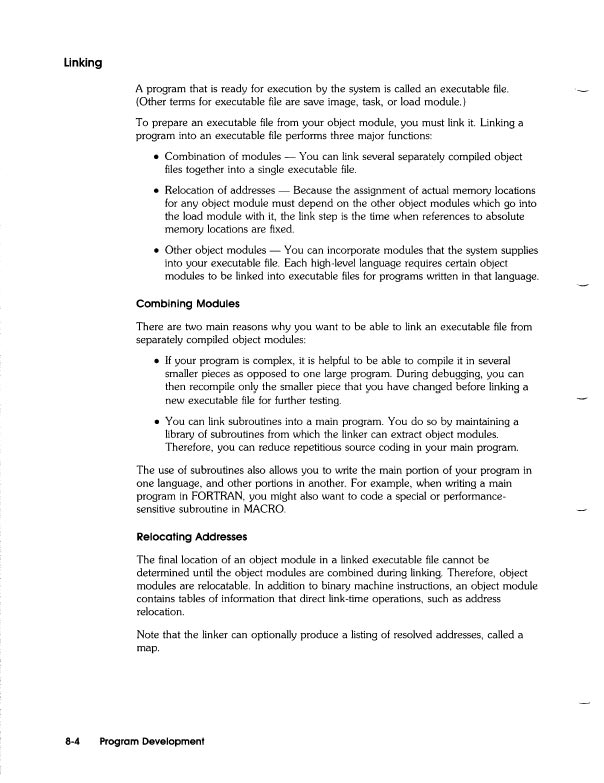 Linking

A program that is ready for execution by the system is called an executable file. (Other terms for executable file are save image, task, or load module.)

To prepare an executable file from your object module, you must link it. Linking a program into an executable file performs three major functions:

• Combination of modules — You can link several separately compiled object files together into a single executable file.

• Relocation of addresses — Because the assignment of actual memory locations for any object module must depend on the other object modules which go into the load module with it, the link step is the time when references to absolute memory locations are fixed.

• Other object modules — You can incorporate modules that the system supplies into your executable file. Each high-level language requires certain object modules to be linked into executable files for programs written in that language.

Combining Modules

There are two main reasons why you want to be able to link an executable file from separately compiled object modules:

• If your program is complex, it is helpful to be able to compile it in several smaller pieces as opposed to one large program. During debugging, you can then recompile only the smaller piece that you have changed before linking a new executable file for further testing.

• You can link subroutines into a main program. You do so by maintaining a library of subroutines from which the linker can extract object modules. Therefore, you can reduce repetitious source coding in your main program.

The use of subroutines also allows you to write the main portion of your program in one language, and other portions in another. For example, when writing a main program in FORTRAN, you might also want to code a special or performance-sensitive subroutine in MACRO.

Relocating Addresses

The final location of an object module in a linked executable file cannot be determined until the object modules are combined during linking. Therefore, object modules are relocatable. In addition to binary machine instructions, an object module contains tables of information that direct link-time operations, such as address relocation.

Note that the linker can optionally produce a listing of resolved addresses, called a map.

8-4 Program Development